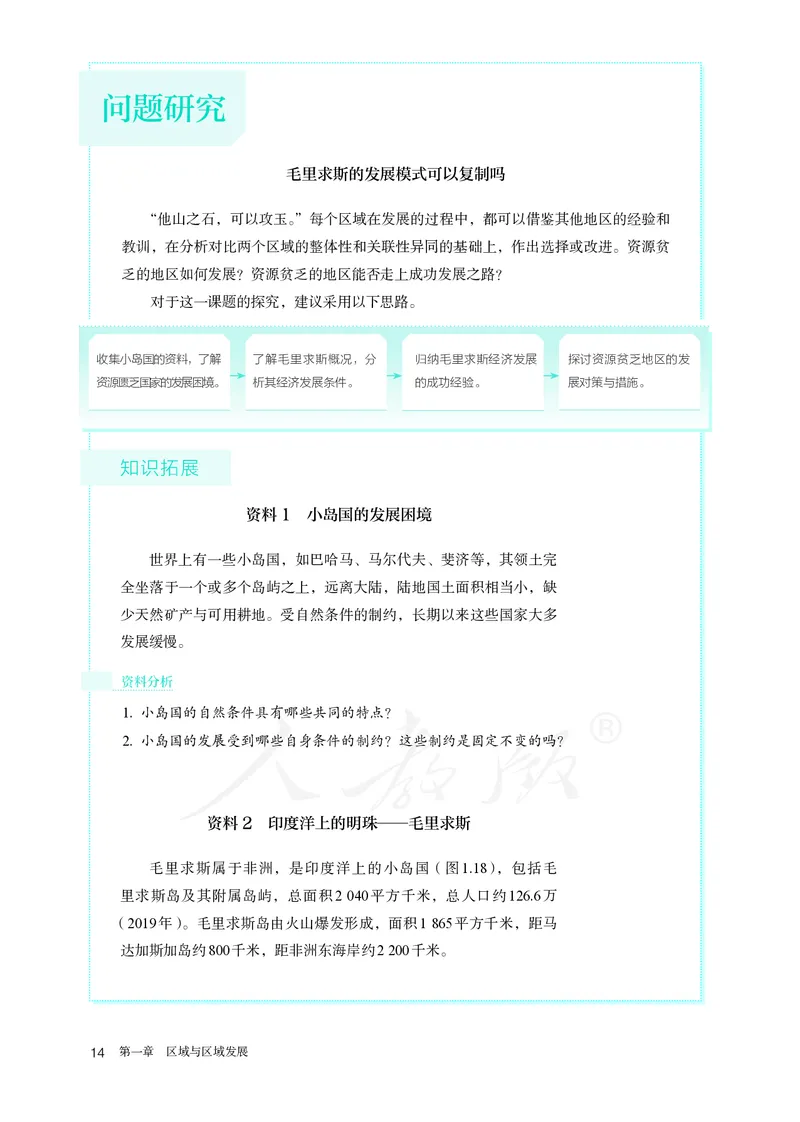 问题研究

毛里求斯的发展模式可以复制吗

“他山之石，可以攻玉。”每个区域在发展的过程中，都可以借鉴其他地区的经验和教训，在分析对比两个区域的整体性和关联性异同的基础上，作出选择或改进。资源贫乏的地区如何发展？资源贫乏的地区能否走上成功发展之路？

对于这一课题的探究，建议采用以下思路。

收集小岛国的资料，了解资源匮乏国家的发展困境。

了解毛里求斯概况，分析其经济发展条件。

归纳毛里求斯经济发展的成功经验。

探讨资源贫乏地区的发展对策与措施。

知识拓展

资料 1　小岛国的发展困境

世界上有一些小岛国，如巴哈马、马尔代夫、斐济等，其领土完全坐落于一个或多个岛屿之上，远离大陆，陆地国土面积相当小，缺少天然矿产与可用耕地。受自然条件的制约，长期以来这些国家大多发展缓慢。

资料分析

1. 小岛国的自然条件具有哪些共同的特点？

2. 小岛国的发展受到哪些自身条件的制约？这些制约是固定不变的吗？

人教版®

资料 2　印度洋上的明珠——毛里求斯

毛里求斯属于非洲，是印度洋上的小岛国（图1.18），包括毛里求斯岛及其附属岛屿，总面积2 040平方千米，总人口约126.6万（2019年）。毛里求斯岛由火山爆发形成，面积1 865平方千米，距马达加斯加岛约800千米，距非洲东海岸约2 200千米。

14　第一章　区域与区域发展